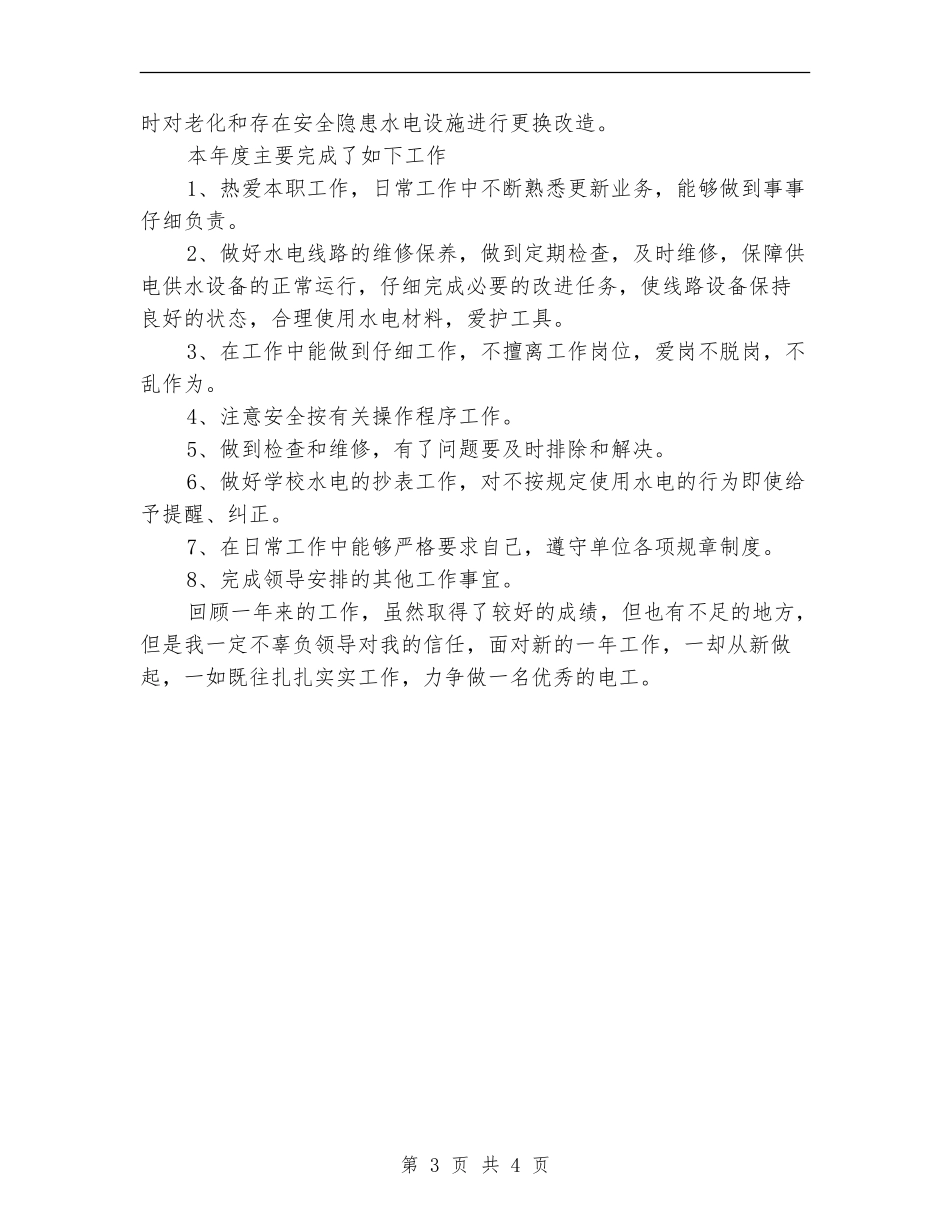 时对老化和存在安全隐患水电设施进行更换改造。

本年度主要完成了如下工作

1、热爱本职工作，日常工作中不断熟悉更新业务，能够做到事事仔细负责。

2、做好水电线路的维修保养，做到定期检查，及时维修，保障供电供水设备的正常运行，仔细完成必要的改进任务，使线路设备保持良好的状态，合理使用水电材料，爱护工具。

3、在工作中能做到仔细工作，不擅离工作岗位，爱岗不脱岗，不乱作为。

4、注意安全按有关操作程序工作。

5、做到检查和维修，有了问题要及时排除和解决。

6、做好学校水电的抄表工作，对不按规定使用水电的行为即使给予提醒、纠正。

7、在日常工作中能够严格要求自己，遵守单位各项规章制度。

8、完成领导安排的其他工作事宜。

回顾一年来的工作，虽然取得了较好的成绩，但也有不足的地方，但是我一定不辜负领导对我的信任，面对新的一年工作，一却从新做起，一如既往扎扎实实工作，力争做一名优秀的电工。

第 3 页 共 4 页